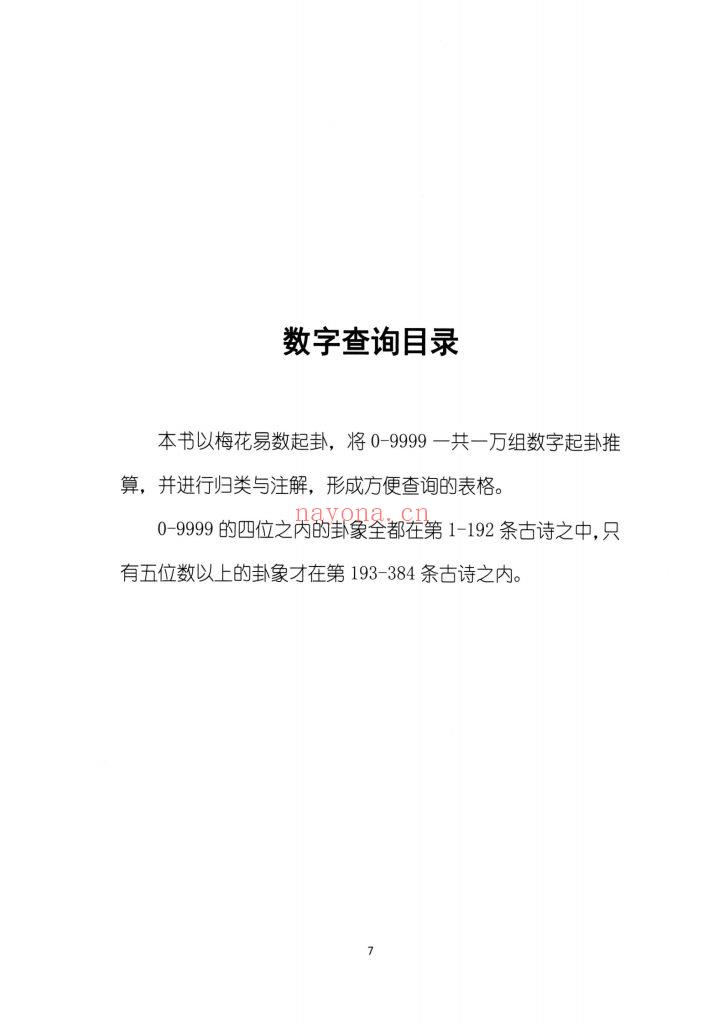 数字查询目录

本书以梅花易数起卦，将 0-9999 一共一万组数字起卦推算，并进行归类与注解，形成方便查询的表格。

0-9999 的四位之内的卦象全都在第 1-192 条古诗之中，只有五位数以上的卦象才在第 193-384 条古诗之内。

nayona.cn

7